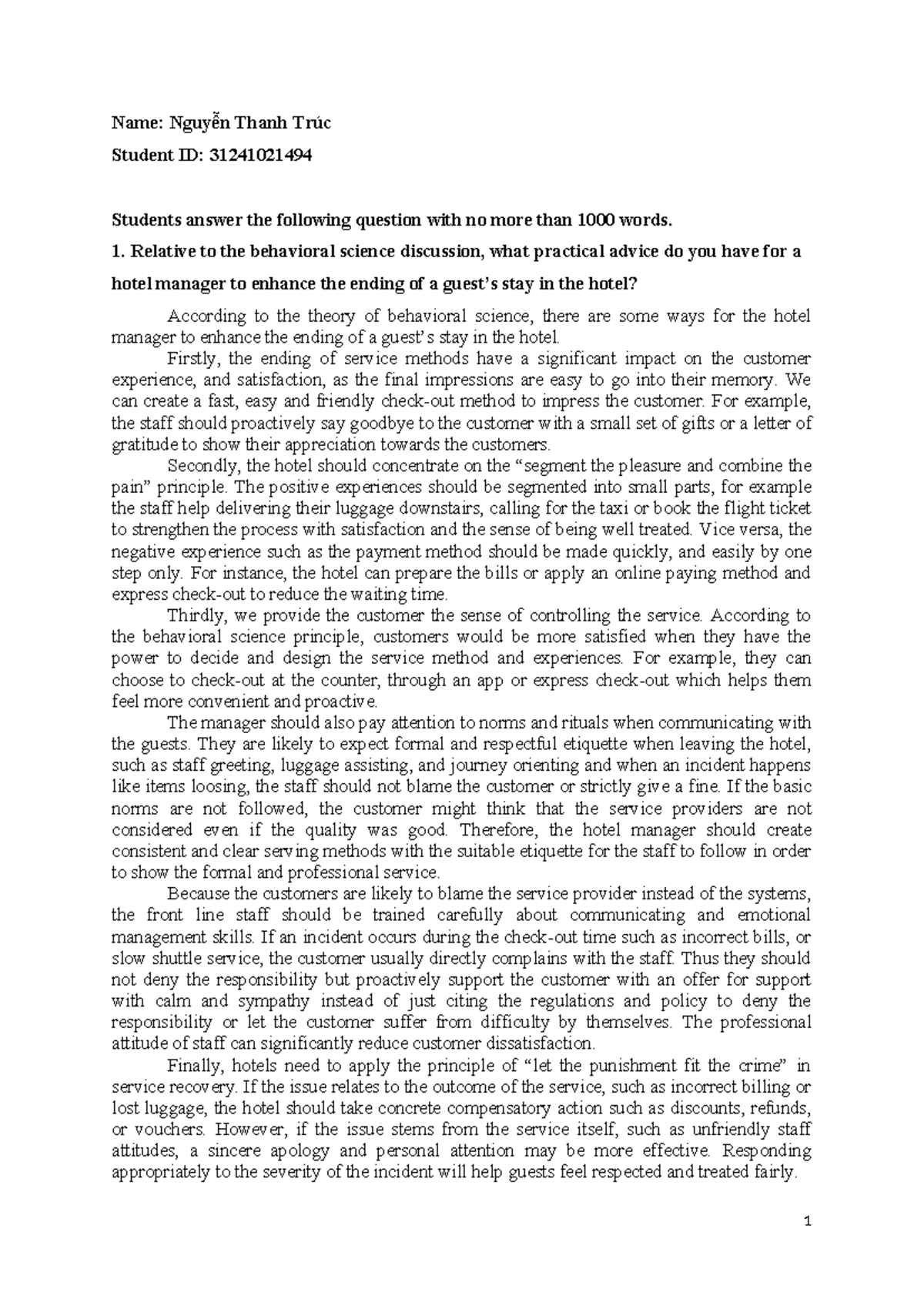 Name: Nguyễn Thanh Trúc

Student ID: 31241021494

Students answer the following question with no more than 1000 words.

1. Relative to the behavioral science discussion, what practical advice do you have for a hotel manager to enhance the ending of a guest's stay in the hotel?

According to the theory of behavioral science, there are some ways for the hotel manager to enhance the ending of a guest's stay in the hotel.

Firstly, the ending of service methods have a significant impact on the customer experience, and satisfaction, as the final impressions are easy to go into their memory. We can create a fast, easy and friendly check-out method to impress the customer. For example, the staff should proactively say goodbye to the customer with a small set of gifts or a letter of gratitude to show their appreciation towards the customers.

Secondly, the hotel should concentrate on the "segment the pleasure and combine the pain" principle. The positive experiences should be segmented into small parts, for example the staff help delivering their luggage downstairs, calling for the taxi or book the flight ticket to strengthen the process with satisfaction and the sense of being well treated. Vice versa, the negative experience such as the payment method should be made quickly, and easily by one step only. For instance, the hotel can prepare the bills or apply an online paying method and express check-out to reduce the waiting time.

Thirdly, we provide the customer the sense of controlling the service. According to the behavioral science principle, customers would be more satisfied when they have the power to decide and design the service method and experiences. For example, they can choose to check-out at the counter, through an app or express check-out which helps them feel more convenient and proactive.

The manager should also pay attention to norms and rituals when communicating with the guests. They are likely to expect formal and respectful etiquette when leaving the hotel, such as staff greeting, luggage assisting, and journey orienting and when an incident happens like items loosing, the staff should not blame the customer or strictly give a fine. If the basic norms are not followed, the customer might think that the service providers are not considered even if the quality was good. Therefore, the hotel manager should create consistent and clear serving methods with the suitable etiquette for the staff to follow in order to show the formal and professional service.

Because the customers are likely to blame the service provider instead of the systems, the front line staff should be trained carefully about communicating and emotional management skills. If an incident occurs during the check-out time such as incorrect bills, or slow shuttle service, the customer usually directly complains with the staff. Thus they should not deny the responsibility but proactively support the customer with an offer for support with calm and sympathy instead of just citing the regulations and policy to deny the responsibility or let the customer suffer from difficulty by themselves. The professional attitude of staff can significantly reduce customer dissatisfaction.

Finally, hotels need to apply the principle of "let the punishment fit the crime" in service recovery. If the issue relates to the outcome of the service, such as incorrect billing or lost luggage, the hotel should take concrete compensatory action such as discounts, refunds, or vouchers. However, if the issue stems from the service itself, such as unfriendly staff attitudes, a sincere apology and personal attention may be more effective. Responding appropriately to the severity of the incident will help guests feel respected and treated fairly.

1